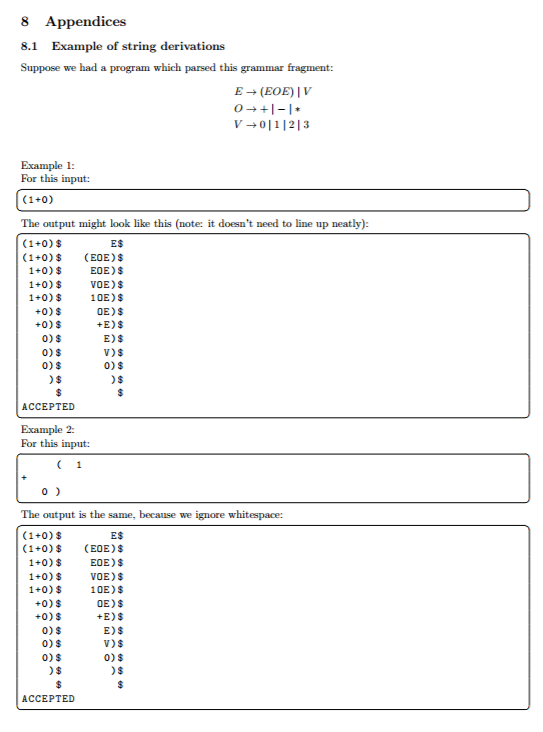 8 Appendices

8.1 Example of string derivations

Suppose we had a program which parsed this grammar fragment:

$E \rightarrow (EOE) \mid V$
$O \rightarrow + \mid - \mid *$
$V \rightarrow 0 \mid 1 \mid 2 \mid 3$

Example 1:
For this input:

(1+0)

The output might look like this (note: it doesn't need to line up neatly):

(1+0)$ E$
(1+0)$ (EOE)$
1+0)$ EOE)$
1+0)$ VOE)$
1+0)$ 1OE)$
+0)$ OE)$
+0)$ +E)$
0)$ E)$
0)$ V)$
0)$ 0)$
)$ )$
$ $
ACCEPTED

Example 2:
For this input:

( 1
+
0 )

The output is the same, because we ignore whitespace:

(1+0)$ E$
(1+0)$ (EOE)$
1+0)$ EOE)$
1+0)$ VOE)$
1+0)$ 1OE)$
+0)$ OE)$
+0)$ +E)$
0)$ E)$
0)$ V)$
0)$ 0)$
)$ )$
$ $
ACCEPTED